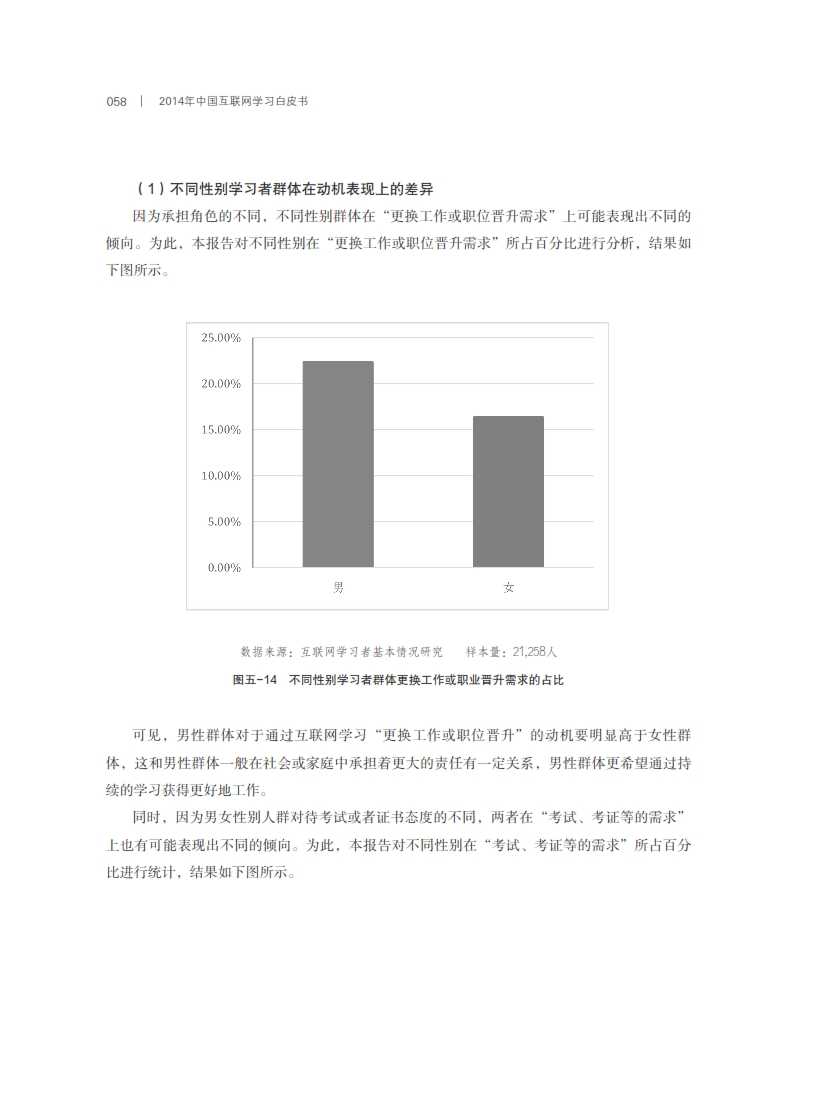 058 | 2014年中国互联网学习白皮书

（1）不同性别学习者群体在动机表现上的差异

因为承担角色的不同，不同性别群体在“更换工作或职位晋升需求”上可能表现出不同的倾向。为此，本报告对不同性别在“更换工作或职位晋升需求”所占百分比进行分析，结果如下图所示。

25.00%
20.00%
15.00%
10.00%
5.00%
0.00%
男
女

数据来源：互联网学习者基本情况研究 样本量：21,258人

图五-14 不同性别学习者群体更换工作或职业晋升需求的占比

可见，男性群体对于通过互联网学习“更换工作或职位晋升”的动机要明显高于女性群体，这和男性群体一般在社会或家庭中承担着更大的责任有一定关系，男性群体更希望通过持续的学习获得更好地工作。

同时，因为男女性别人群对待考试或者证书态度的不同，两者在“考试、考证等的需求”上也有可能表现出不同的倾向。为此，本报告对不同性别在“考试、考证等的需求”所占百分比进行统计，结果如下图所示。